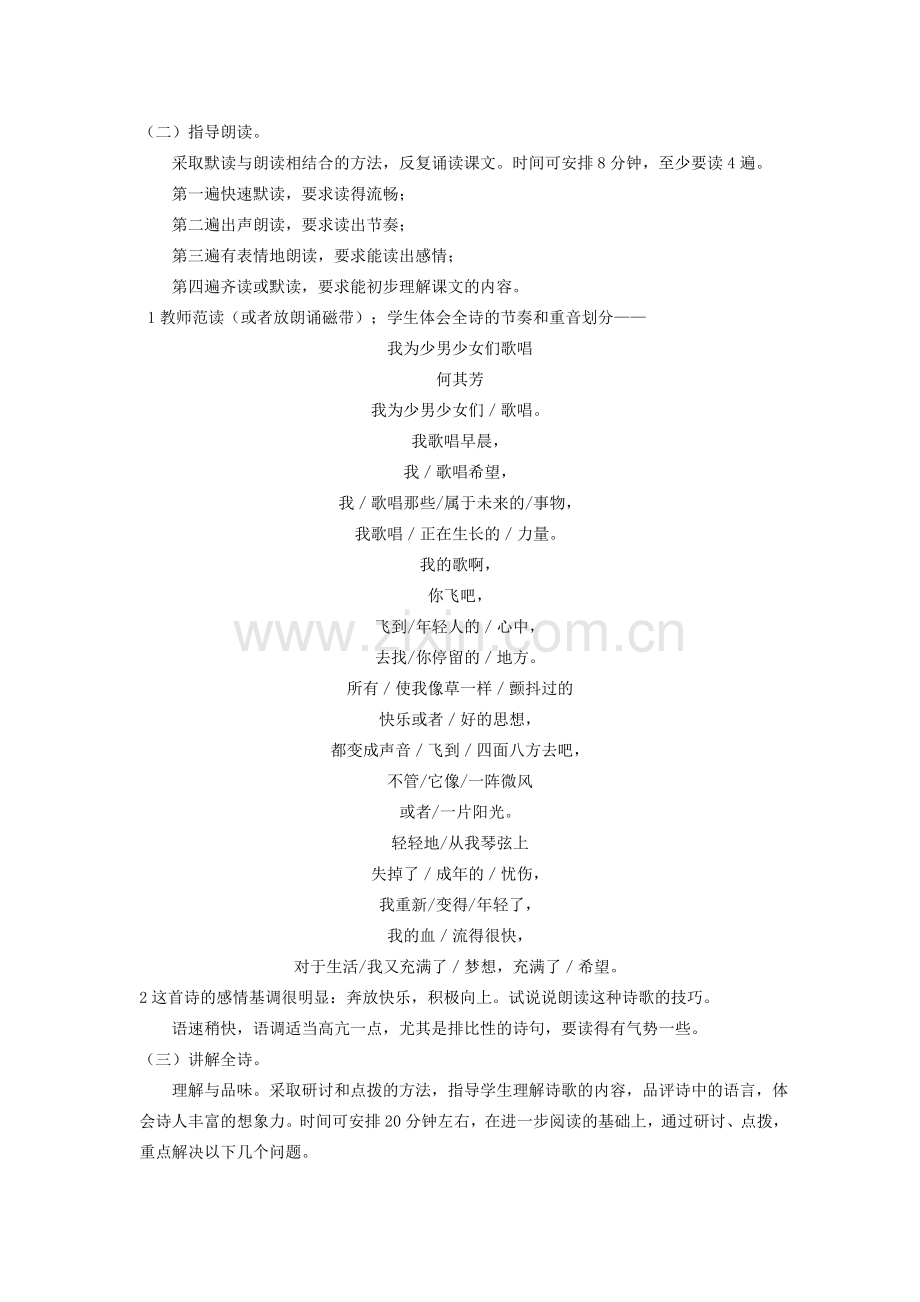 （二）指导朗读。

采取默读与朗读相结合的方法，反复诵读课文。时间可安排 8 分钟，至少要读 4 遍。

第一遍快速默读，要求读得流畅；

第二遍出声朗读，要求读出节奏；

第三遍有表情地朗读，要求能读出感情；

第四遍齐读或默读，要求能初步理解课文的内容。

1 教师范读（或者放朗诵磁带）；学生体会全诗的节奏和重音划分——

我为少男少女们歌唱

何其芳

我为少男少女们 / 歌唱。

我歌唱早晨，

我 / 歌唱希望，

我 / 歌唱那些/属于未来的/事物，

我歌唱 / 正在生长的 / 力量。

我的歌啊，

你飞吧，

飞到/年轻人的 / 心中，

去找/你停留的 / 地方。

所有 / 使我像草一样 / 颤抖过的

快乐或者 / 好的思想，

都变成声音 / 飞到 / 四面八方去吧，

不管/它像/一阵微风

或者/一片阳光。

轻轻地/从我琴弦上

失掉了 / 成年的 / 忧伤，

我重新/变得/年轻了，

我的血 / 流得很快，

对于生活/我又充满了 / 梦想，充满了 / 希望。

2 这首诗的感情基调很明显：奔放快乐，积极向上。试说说朗读这种诗歌的技巧。

语速稍快，语调适当高亢一点，尤其是排比性的诗句，要读得有气势一些。

（三）讲解全诗。

理解与品味。采取研讨和点拨的方法，指导学生理解诗歌的内容，品评诗中的语言，体会诗人丰富的想象力。时间可安排 20 分钟左右，在进一步阅读的基础上，通过研讨、点拨，重点解决以下几个问题。

www.zixin.com.cn